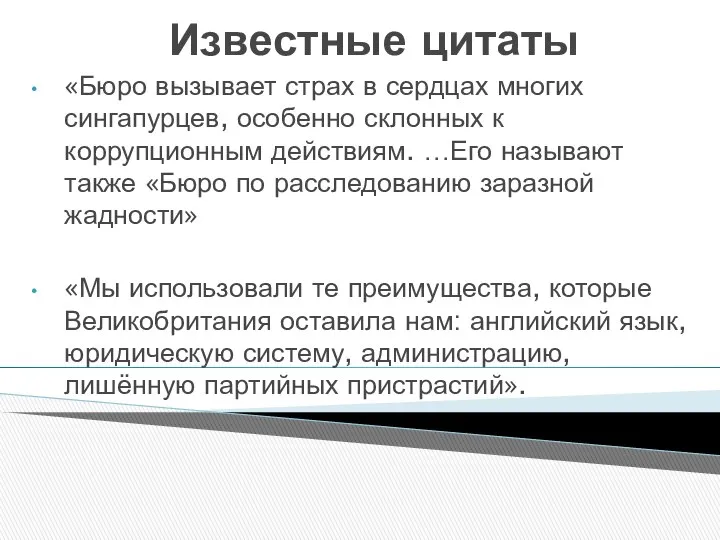 Известные цитаты

• «Бюро вызывает страх в сердцах многих сингапурцев, особенно склонных к коррупционным действиям. …Его называют также «Бюро по расследованию заразной жадности»

• «Мы использовали те преимущества, которые Великобритания оставила нам: английский язык, юридическую систему, администрацию, лишённую партийных пристрастий».